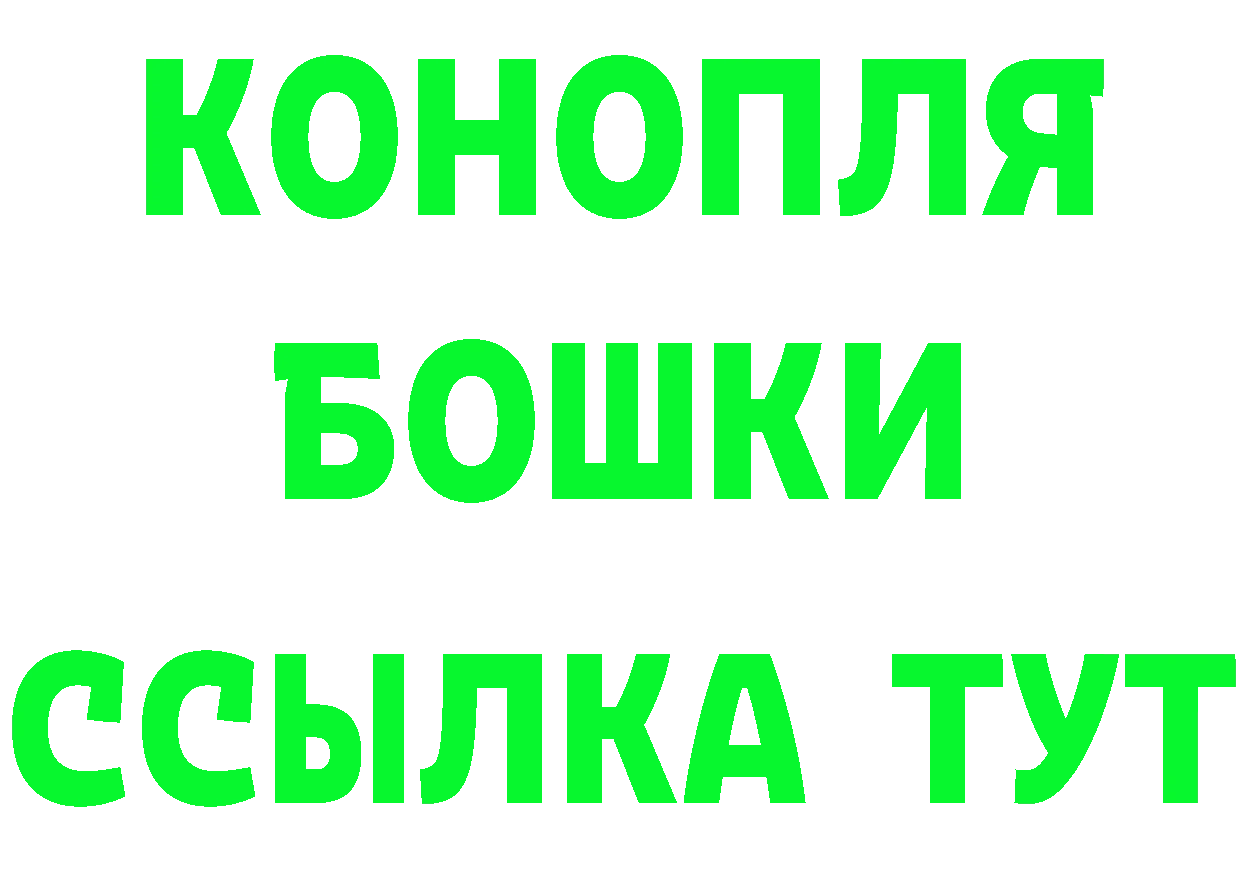 КОНОПЛЯ
БОШКИ
ССЫЛКА ТУТ